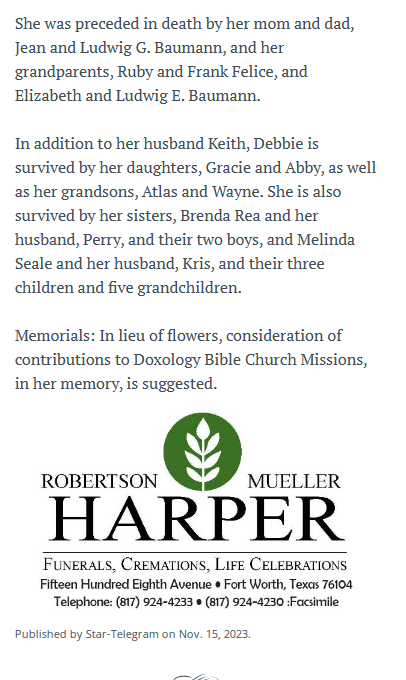 She was preceded in death by her mom and dad, Jean and Ludwig G. Baumann, and her grandparents, Ruby and Frank Felice, and Elizabeth and Ludwig E. Baumann.

In addition to her husband Keith, Debbie is survived by her daughters, Gracie and Abby, as well as her grandsons, Atlas and Wayne. She is also survived by her sisters, Brenda Rea and her husband, Perry, and their two boys, and Melinda Seale and her husband, Kris, and their three children and five grandchildren.

Memorials: In lieu of flowers, consideration of contributions to Doxology Bible Church Missions, in her memory, is suggested.

ROBERTSON MUELLER
HARPER
FUNERALS, CREMATIONS, LIFE CELEBRATIONS
Fifteen Hundred Eighth Avenue • Fort Worth, Texas 76104
Telephone: (817) 924-4233 • (817) 924-4230 :Facsimile

Published by Star-Telegram on Nov. 15, 2023.